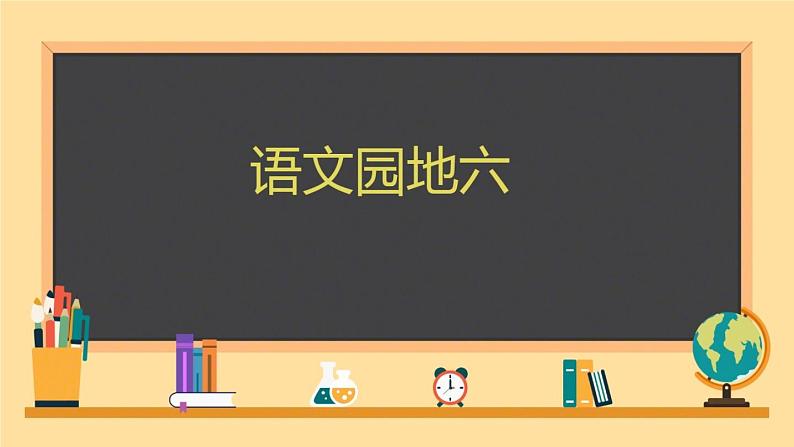 语文园地六